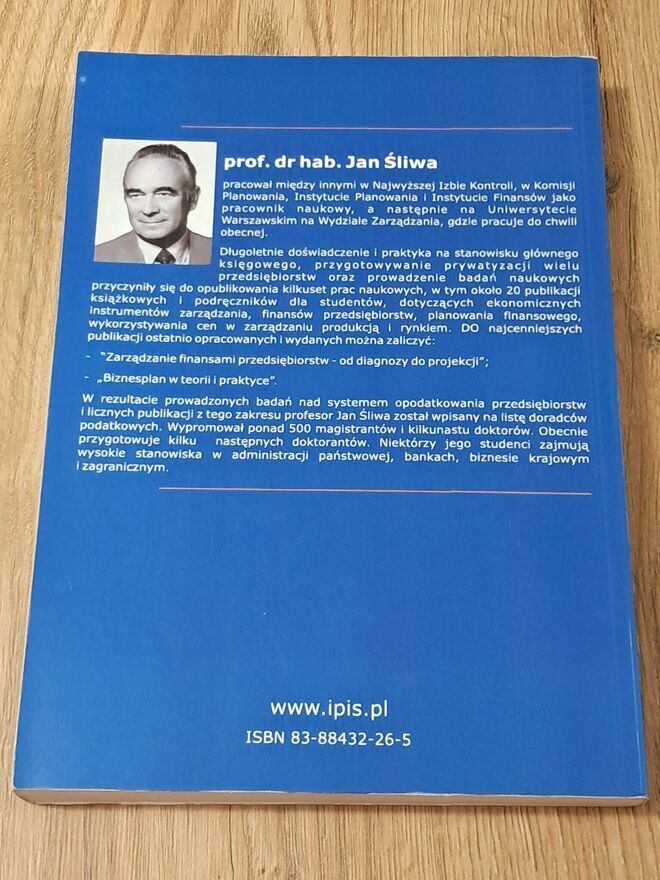 prof. dr hab. Jan Śliwa

pracował między innymi w Najwyższej Izbie Kontroli, w Komisji Planowania, Instytucie Planowania i Instytucie Finansów jako pracownik naukowy, a następnie na Uniwersytecie Warszawskim na Wydziale Zarządzania, gdzie pracuje do chwili obecnej.

Długoletnie doświadczenie i praktyka na stanowisku głównego księgowego, przygotowywanie prywatyzacji wielu przedsiębiorstw oraz prowadzenie badań naukowych przyczyniły się do opublikowania kilkuset prac naukowych, w tym około 20 publikacji książkowych i podręczników dla studentów, dotyczących ekonomicznych instrumentów zarządzania, finansów przedsiębiorstw, planowania finansowego, wykorzystywania cen w zarządzaniu produkcją i rynkiem. DO najcenniejszych publikacji ostatnio opracowanych i wydanych można zaliczyć:

- "Zarządzanie finansami przedsiębiorstw - od diagnozy do projekcji";

- „Biznesplan w teorii i praktyce".

W rezultacie prowadzonych badań nad systemem opodatkowania przedsiębiorstw i licznych publikacji z tego zakresu profesor Jan Śliwa został wpisany na listę doradców podatkowych. Wypromował ponad 500 magistrantów i kilkunastu doktorów. Obecnie przygotowuje kilku następnych doktorantów. Niektórzy jego studenci zajmują wysokie stanowiska w administracji państwowej, bankach, biznesie krajowym i zagranicznym.

www.ipis.pl

ISBN 83-88432-26-5